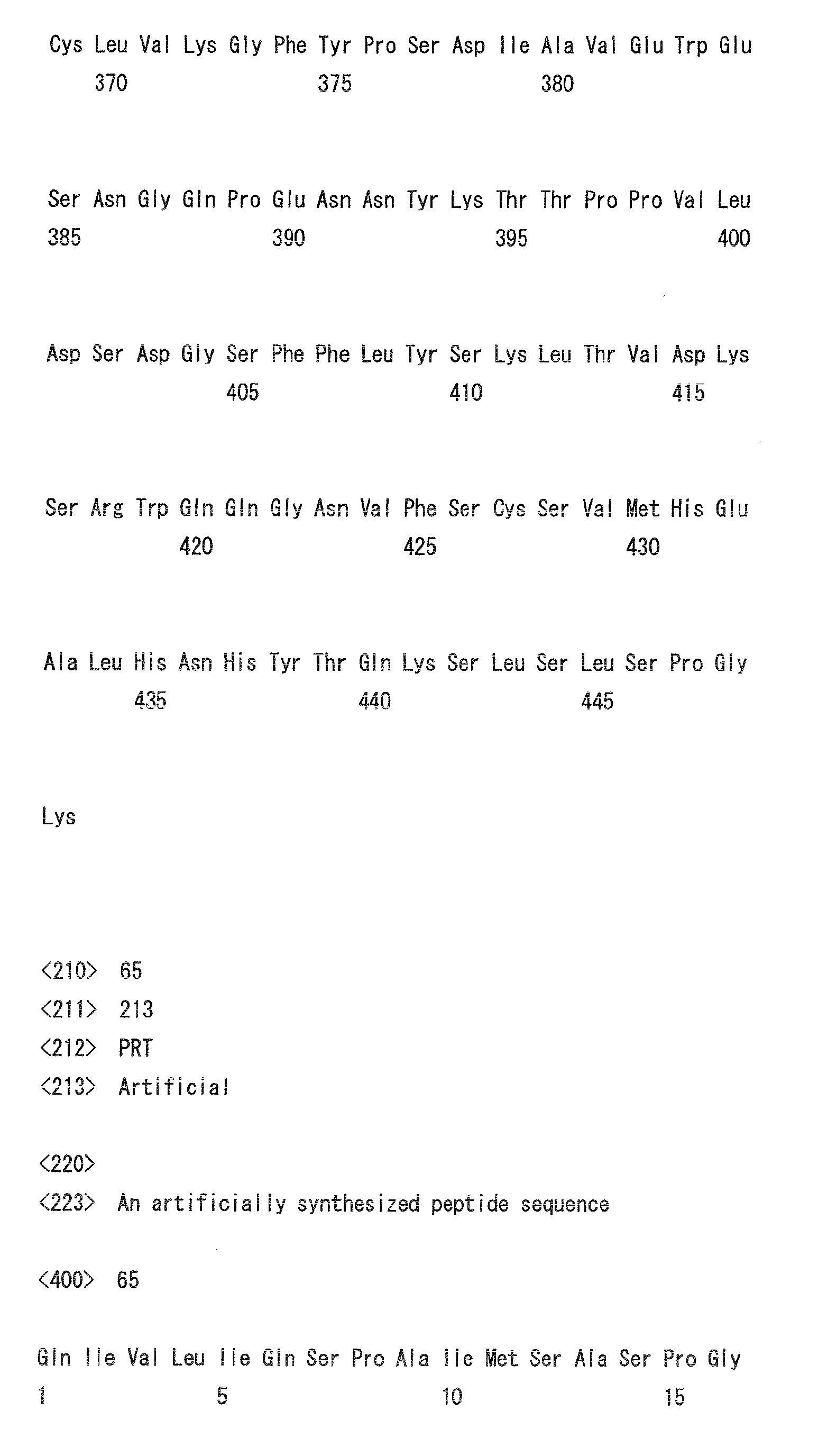 Cys Leu Val Lys Gly Phe Tyr Pro Ser Asp Ile Ala Val Glu Trp Glu
370 375 380

Ser Asn Gly Gln Pro Glu Asn Asn Tyr Lys Thr Thr Pro Pro Val Leu
385 390 395 400

Asp Ser Asp Gly Ser Phe Phe Leu Tyr Ser Lys Leu Thr Val Asp Lys
405 410 415

Ser Arg Trp Gln Gln Gly Asn Val Phe Ser Cys Ser Val Met His Glu
420 425 430

Ala Leu His Asn His Tyr Thr Gln Lys Ser Leu Ser Leu Ser Pro Gly
435 440 445

Lys

<210> 65
<211> 213
<212> PRT
<213> Artificial

<220>
<223> An artificially synthesized peptide sequence

<400> 65

Gln Ile Val Leu Ile Gln Ser Pro Ala Ile Met Ser Ala Ser Pro Gly
1 5 10 15